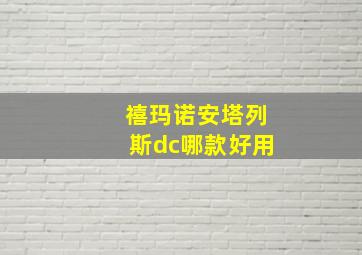 禧玛诺安塔列斯dc哪款好用